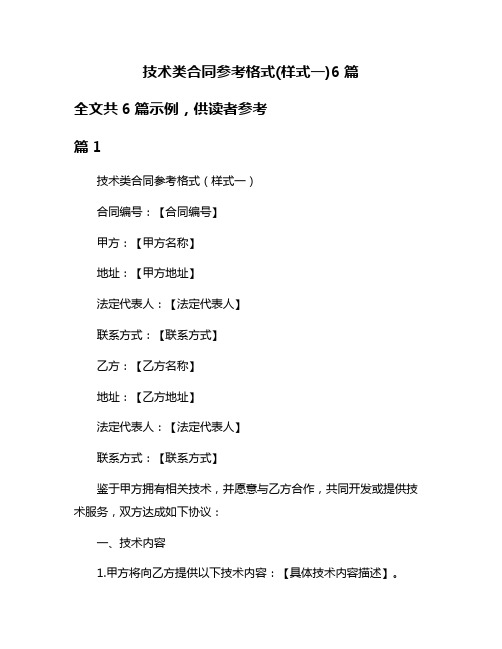 技术类合同参考格式(样式一)6 篇

全文共 6 篇示例，供读者参考

篇 1

技术类合同参考格式（样式一）

合同编号：【合同编号】

甲方：【甲方名称】

地址：【甲方地址】

法定代表人：【法定代表人】

联系方式：【联系方式】

乙方：【乙方名称】

地址：【乙方地址】

法定代表人：【法定代表人】

联系方式：【联系方式】

鉴于甲方拥有相关技术，并愿意与乙方合作，共同开发或提供技术服务，双方达成如下协议：

一、技术内容

1.甲方将向乙方提供以下技术内容：【具体技术内容描述】。